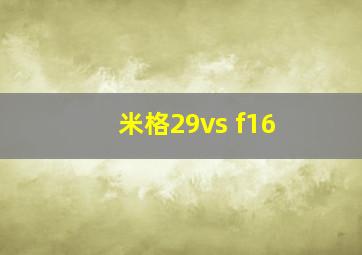 米格29vs f16